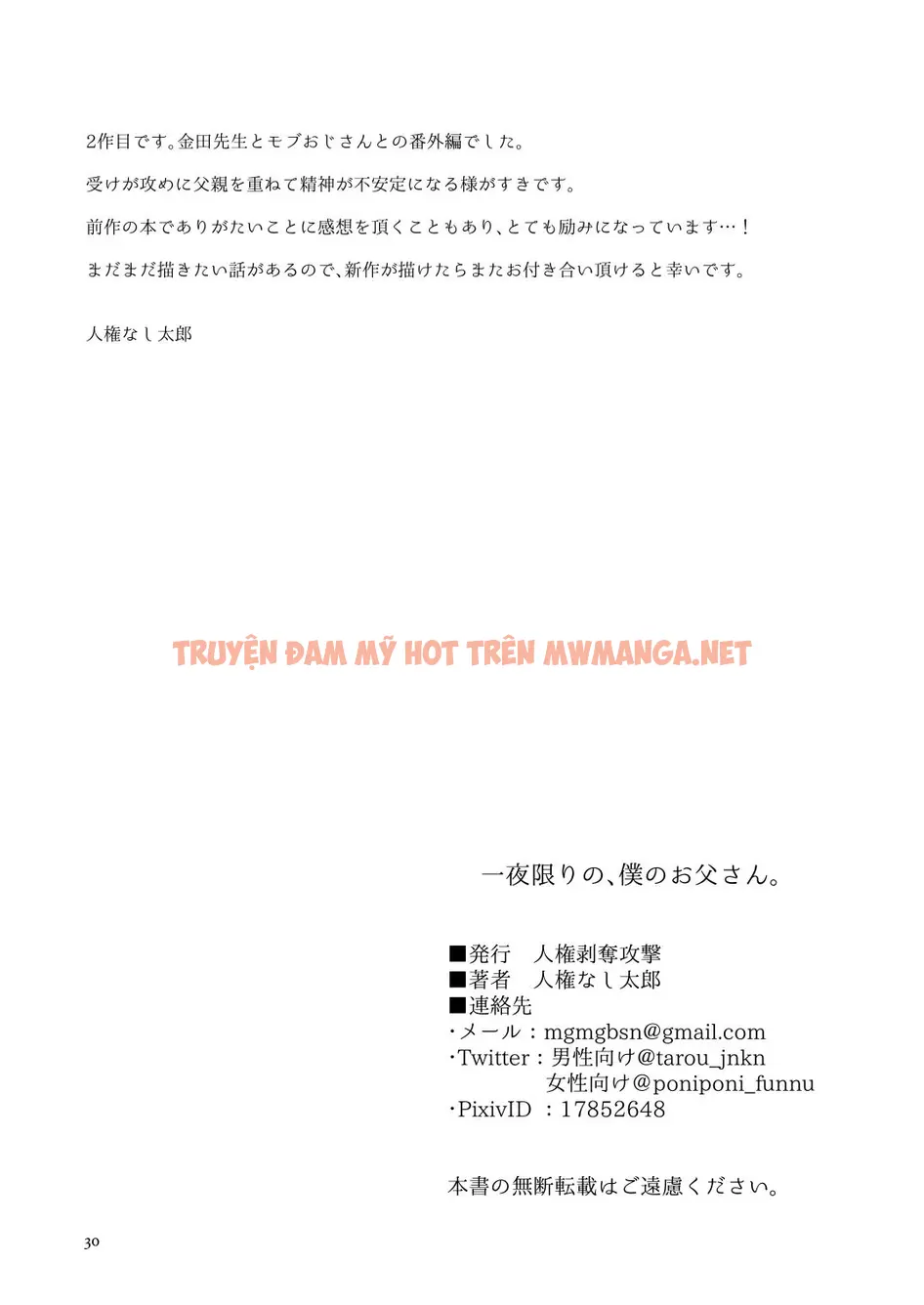 2作目です。金田先生とモブおじさんとの番外編でした。

受けが攻めに父親を重ねて精神が不安定になる様がすきです。

前作の本でありがたいことに感想を頂くこともあり、とても励みになっています…！

まだまだ描きたい話があるので、新作が描けたらまたお付き合い頂けると幸いです。

人権なし太郎

一夜限りの、僕のお父さん。

■発行 人権剥奪攻撃
■著者 人権なし太郎
■連絡先
・メール：mgmgbsn@gmail.com
・Twitter：男性向け@tarou_jnkn
女性向け@poniponi_funnu
・PixivID ：17852648

本書の無断転載はご遠慮ください。

30

TRUYỆN ĐAM MỸ HOT TRÊN MWMANGA.NET